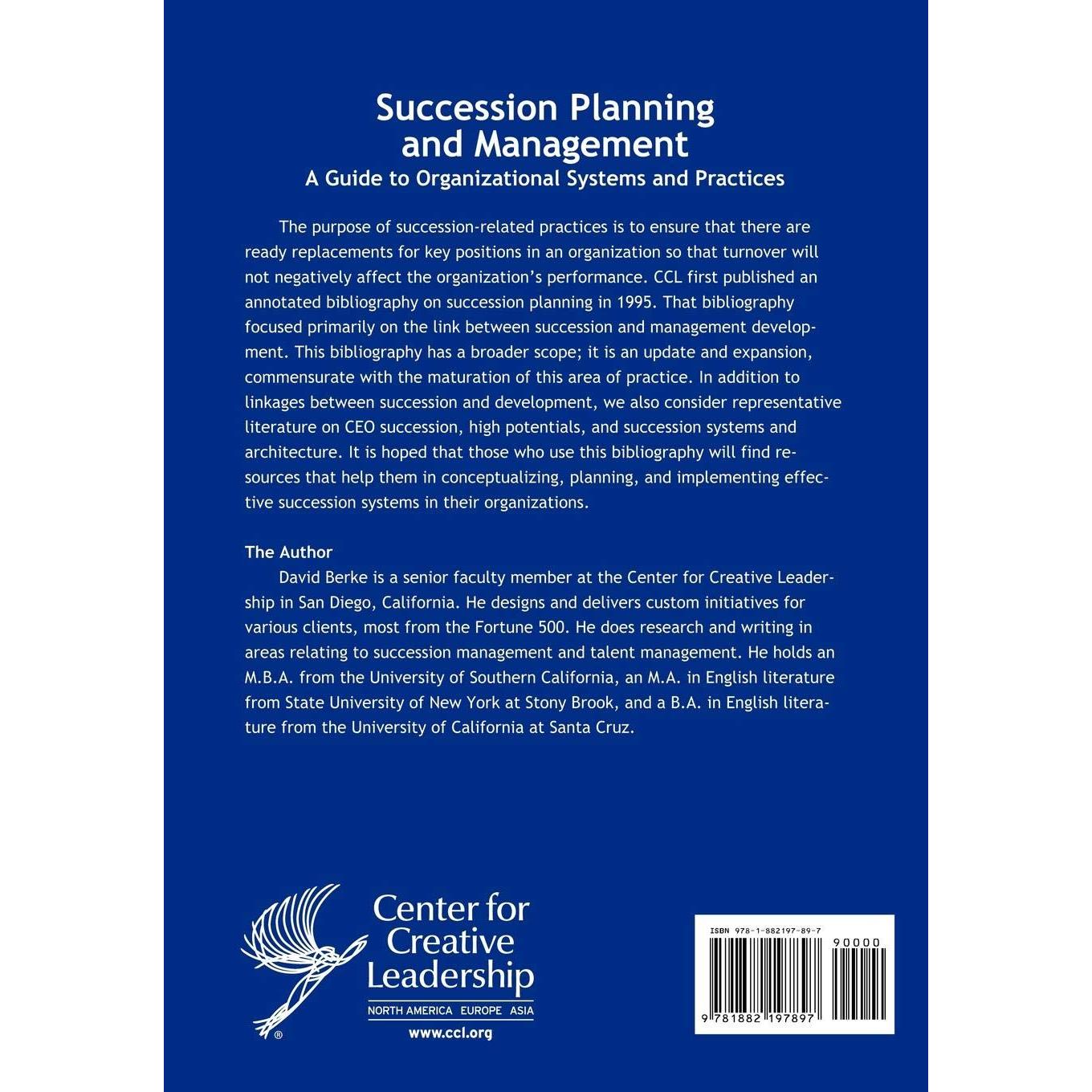 Succession Planning and Management
A Guide to Organizational Systems and Practices

The purpose of succession-related practices is to ensure that there are ready replacements for key positions in an organization so that turnover will not negatively affect the organization's performance. CCL first published an annotated bibliography on succession planning in 1995. That bibliography focused primarily on the link between succession and management development. This bibliography has a broader scope; it is an update and expansion, commensurate with the maturation of this area of practice. In addition to linkages between succession and development, we also consider representative literature on CEO succession, high potentials, and succession systems and architecture. It is hoped that those who use this bibliography will find resources that help them in conceptualizing, planning, and implementing effective succession systems in their organizations.

The Author
David Berke is a senior faculty member at the Center for Creative Leadership in San Diego, California. He designs and delivers custom initiatives for various clients, most from the Fortune 500. He does research and writing in areas relating to succession management and talent management. He holds an M.B.A. from the University of Southern California, an M.A. in English literature from State University of New York at Stony Brook, and a B.A. in English literature from the University of California at Santa Cruz.

Center for Creative Leadership
NORTH AMERICA EUROPE ASIA
www.ccl.org

ISBN 978-1-882197-89-7
90000
9 781882 197897